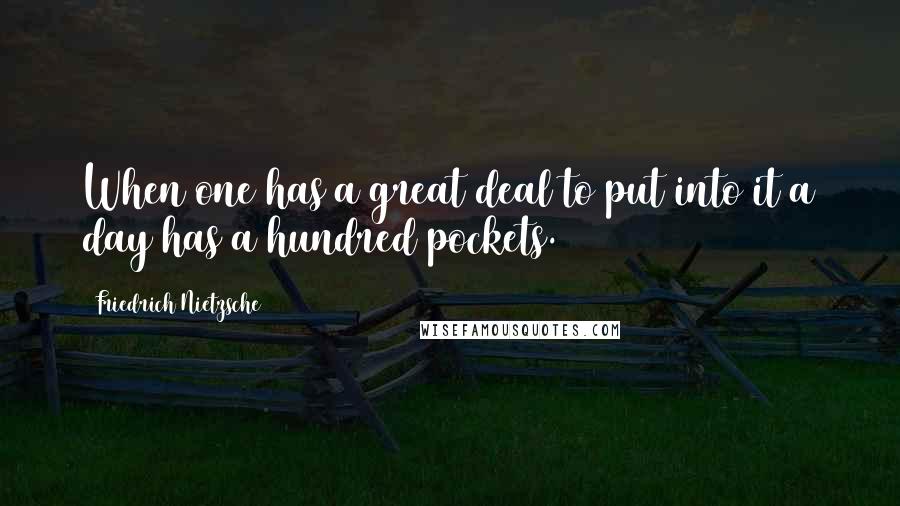 When one has a great deal to put into it a day has a hundred pockets.

Friedrich Nietzsche

WISEFAMOUSQUOTES.COM